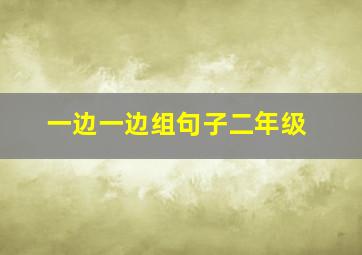 一边一边组句子二年级